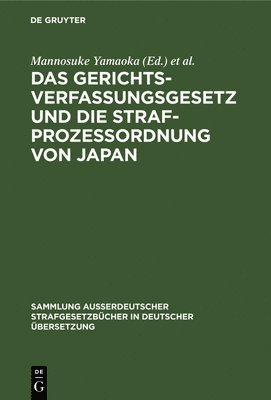 DE GRUYTER

Mannosuke Yamaoka (Ed.) et al.

DAS GERICHTSVERFASSUNGSGESETZ UND DIE STRAFPROZESSORDNUNG VON JAPAN

SAMMLUNG AUSSERDEUTSCHER STRAFGESETZBÜCHER IN DEUTSCHER ÜBERSETZUNG

DE G